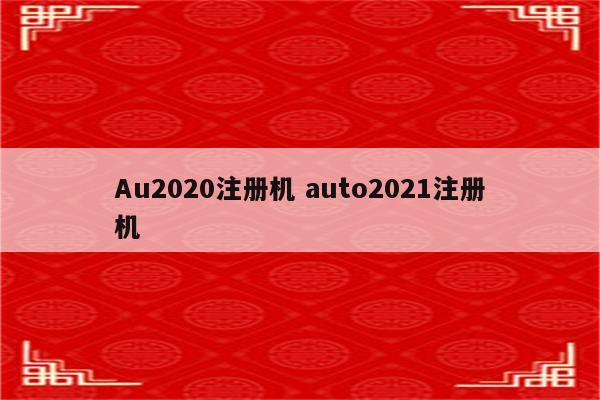 Au2020注册机 auto2021注册机